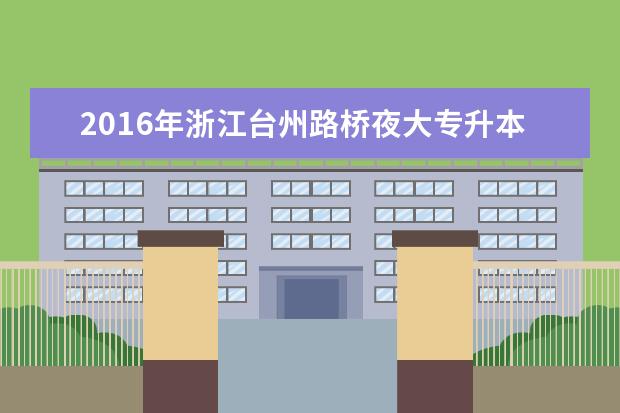 2016年浙江台州路桥夜大专升本